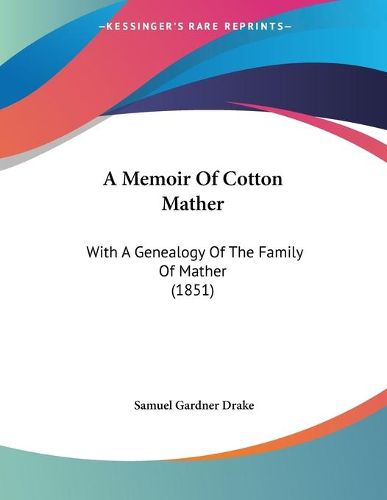 —KESSINGER'S RARE REPRINTS—

A Memoir Of Cotton Mather

With A Genealogy Of The Family Of Mather (1851)

Samuel Gardner Drake